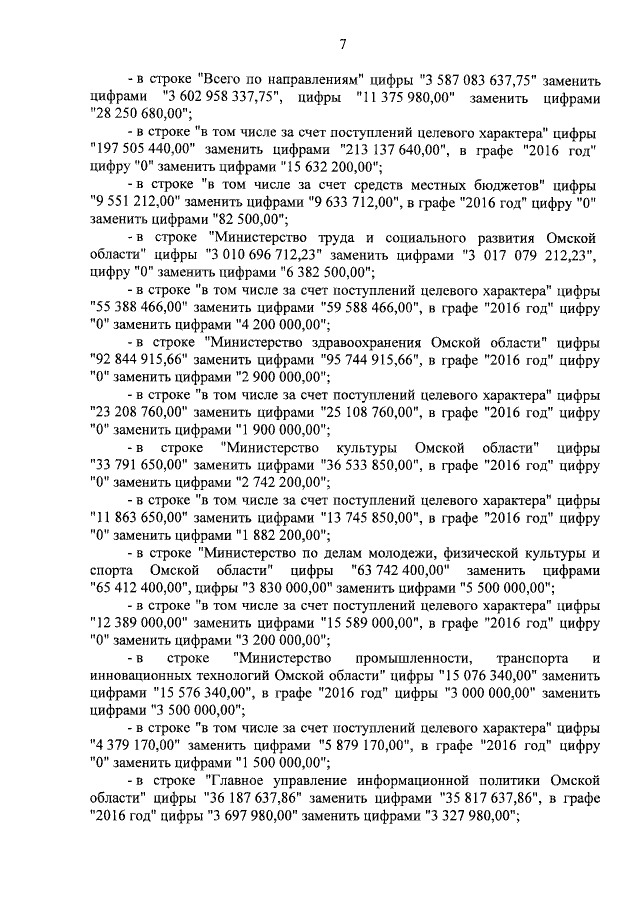 7

- в строке "Всего по направлениям" цифры "3 587 083 637,75" заменить цифрами "3 602 958 337,75", цифры "11 375 980,00" заменить цифрами "28 250 680,00";

- в строке "в том числе за счет поступлений целевого характера" цифры "197 505 440,00" заменить цифрами "213 137 640,00", в графе "2016 год" цифру "0" заменить цифрами "15 632 200,00";

- в строке "в том числе за счет средств местных бюджетов" цифры "9 551 212,00" заменить цифрами "9 633 712,00", в графе "2016 год" цифру "0" заменить цифрами "82 500,00";

- в строке "Министерство труда и социального развития Омской области" цифры "3 010 696 712,23" заменить цифрами "3 017 079 212,23", цифру "0" заменить цифрами "6 382 500,00";

- в строке "в том числе за счет поступлений целевого характера" цифры "55 388 466,00" заменить цифрами "59 588 466,00", в графе "2016 год" цифру "0" заменить цифрами "4 200 000,00";

- в строке "Министерство здравоохранения Омской области" цифры "92 844 915,66" заменить цифрами "95 744 915,66", в графе "2016 год" цифру "0" заменить цифрами "2 900 000,00";

- в строке "в том числе за счет поступлений целевого характера" цифры "23 208 760,00" заменить цифрами "25 108 760,00", в графе "2016 год" цифру "0" заменить цифрами "1 900 000,00";

- в строке "Министерство культуры Омской области" цифры "33 791 650,00" заменить цифрами "36 533 850,00", в графе "2016 год" цифру "0" заменить цифрами "2 742 200,00";

- в строке "в том числе за счет поступлений целевого характера" цифры "11 863 650,00" заменить цифрами "13 745 850,00", в графе "2016 год" цифру "0" заменить цифрами "1 882 200,00";

- в строке "Министерство по делам молодежи, физической культуры и спорта Омской области" цифры "63 742 400,00" заменить цифрами "65 412 400,00", цифры "3 830 000,00" заменить цифрами "5 500 000,00";

- в строке "в том числе за счет поступлений целевого характера" цифры "12 389 000,00" заменить цифрами "15 589 000,00", в графе "2016 год" цифру "0" заменить цифрами "3 200 000,00";

- в строке "Министерство промышленности, транспорта и инновационных технологий Омской области" цифры "15 076 340,00" заменить цифрами "15 576 340,00", в графе "2016 год" цифры "3 000 000,00" заменить цифрами "3 500 000,00";

- в строке "в том числе за счет поступлений целевого характера" цифры "4 379 170,00" заменить цифрами "5 879 170,00", в графе "2016 год" цифру "0" заменить цифрами "1 500 000,00";

- в строке "Главное управление информационной политики Омской области" цифры "36 187 637,86" заменить цифрами "35 817 637,86", в графе "2016 год" цифры "3 697 980,00" заменить цифрами "3 327 980,00";